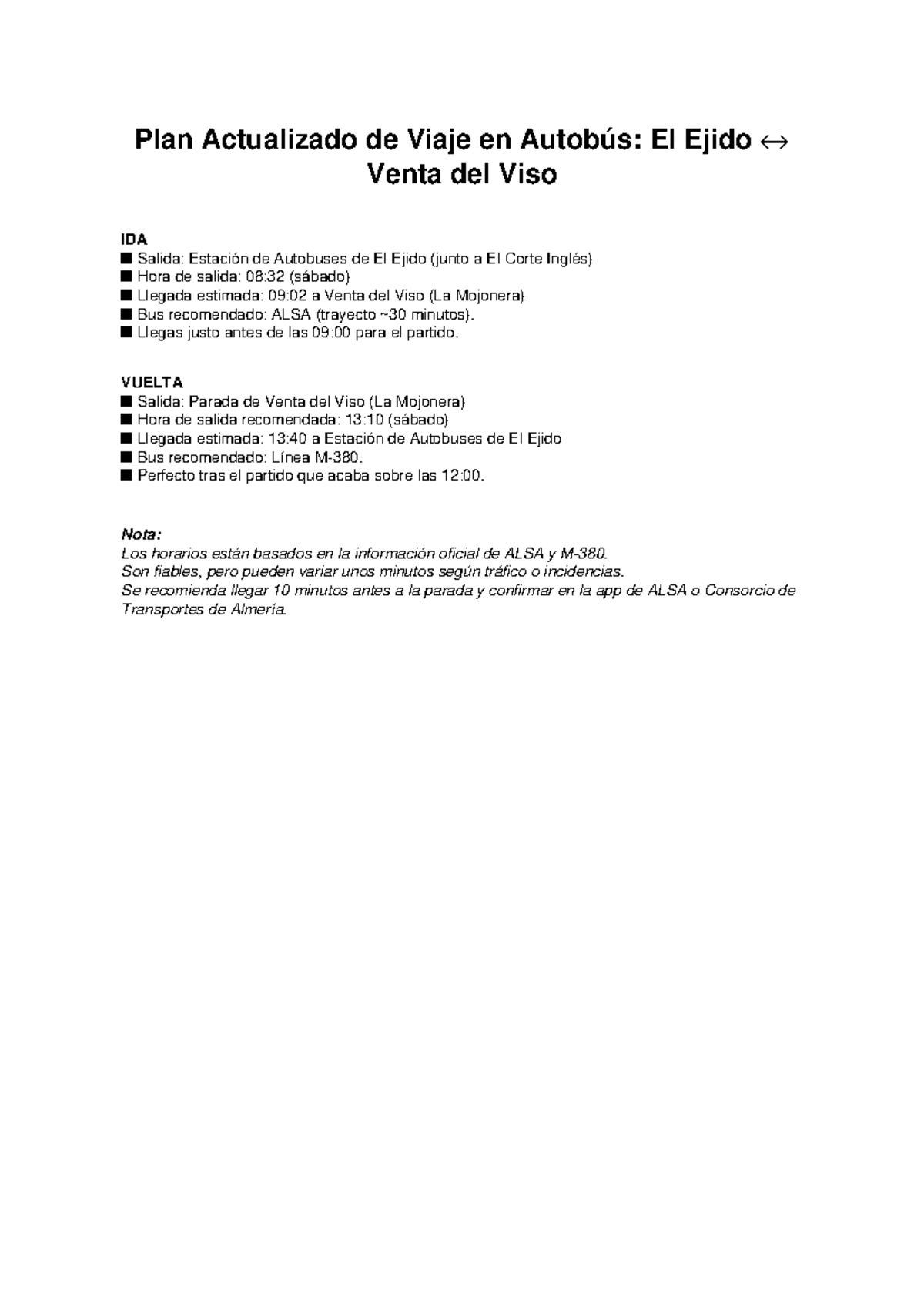 Plan Actualizado de Viaje en Autobús: El Ejido ↔ Venta del Viso

IDA
■ Salida: Estación de Autobuses de El Ejido (junto a El Corte Inglés)
■ Hora de salida: 08:32 (sábado)
■ Llegada estimada: 09:02 a Venta del Viso (La Mojonera)
■ Bus recomendado: ALSA (trayecto ~30 minutos).
■ Llegas justo antes de las 09:00 para el partido.

VUELTA
■ Salida: Parada de Venta del Viso (La Mojonera)
■ Hora de salida recomendada: 13:10 (sábado)
■ Llegada estimada: 13:40 a Estación de Autobuses de El Ejido
■ Bus recomendado: Línea M-380.
■ Perfecto tras el partido que acaba sobre las 12:00.

Nota:
Los horarios están basados en la información oficial de ALSA y M-380.
Son fiables, pero pueden variar unos minutos según tráfico o incidencias.
Se recomienda llegar 10 minutos antes a la parada y confirmar en la app de ALSA o Consorcio de Transportes de Almería.